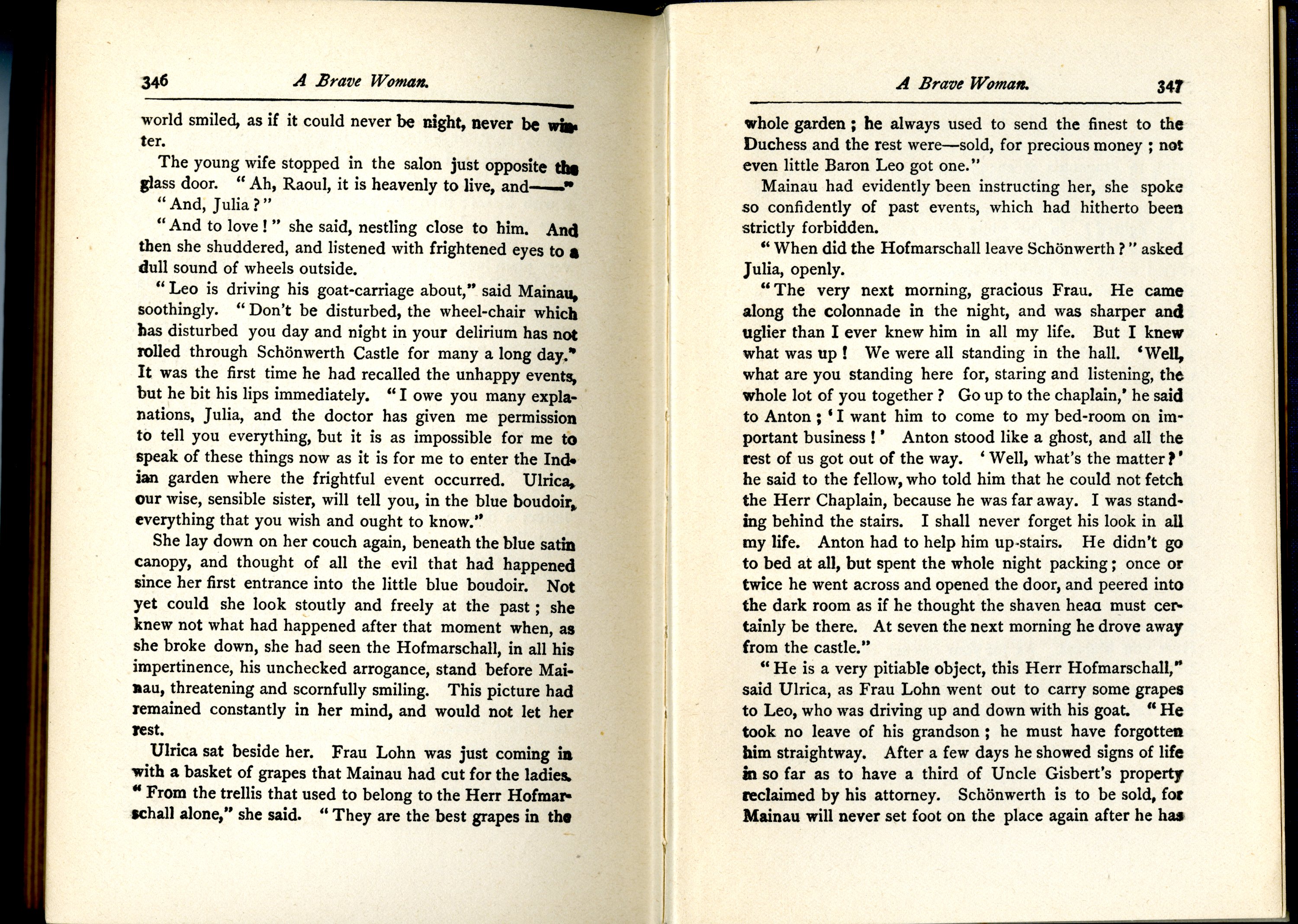 346 A Brave Woman.

world smiled, as if it could never be night, never be winter.

The young wife stopped in the salon just opposite the glass door. "Ah, Raoul, it is heavenly to live, and——"

"And, Julia?"

"And to love!" she said, nestling close to him. And then she shuddered, and listened with frightened eyes to a dull sound of wheels outside.

"Leo is driving his goat-carriage about," said Mainau, soothingly. "Don't be disturbed, the wheel-chair which has disturbed you day and night in your delirium has not rolled through Schönwerth Castle for many a long day." It was the first time he had recalled the unhappy events, but he bit his lips immediately. "I owe you many explanations, Julia, and the doctor has given me permission to tell you everything, but it is as impossible for me to speak of these things now as it is for me to enter the Indian garden where the frightful event occurred. Ulrica, our wise, sensible sister, will tell you, in the blue boudoir, everything that you wish and ought to know."

She lay down on her couch again, beneath the blue satin canopy, and thought of all the evil that had happened since her first entrance into the little blue boudoir. Not yet could she look stoutly and freely at the past; she knew not what had happened after that moment when, as she broke down, she had seen the Hofmarschall, in all his impertinence, his unchecked arrogance, stand before Mainau, threatening and scornfully smiling. This picture had remained constantly in her mind, and would not let her rest.

Ulrica sat beside her. Frau Lohn was just coming in with a basket of grapes that Mainau had cut for the ladies. "From the trellis that used to belong to the Herr Hofmarschall alone," she said. "They are the best grapes in the

A Brave Woman. 347

whole garden; he always used to send the finest to the Duchess and the rest were—sold, for precious money; not even little Baron Leo got one."

Mainau had evidently been instructing her, she spoke so confidently of past events, which had hitherto been strictly forbidden.

"When did the Hofmarschall leave Schönwerth?" asked Julia, openly.

"The very next morning, gracious Frau. He came along the colonnade in the night, and was sharper and uglier than I ever knew him in all my life. But I knew what was up! We were all standing in the hall. 'Well, what are you standing here for, staring and listening, the whole lot of you together? Go up to the chaplain,' he said to Anton; 'I want him to come to my bed-room on important business!' Anton stood like a ghost, and all the rest of us got out of the way. 'Well, what's the matter?' he said to the fellow, who told him that he could not fetch the Herr Chaplain, because he was far away. I was standing behind the stairs. I shall never forget his look in all my life. Anton had to help him up-stairs. He didn't go to bed at all, but spent the whole night packing; once or twice he went across and opened the door, and peered into the dark room as if he thought the shaven heaa must certainly be there. At seven the next morning he drove away from the castle."

"He is a very pitiable object, this Herr Hofmarschall," said Ulrica, as Frau Lohn went out to carry some grapes to Leo, who was driving up and down with his goat. "He took no leave of his grandson; he must have forgotten him straightway. After a few days he showed signs of life in so far as to have a third of Uncle Gisbert's property reclaimed by his attorney. Schönwerth is to be sold, for Mainau will never set foot on the place again after he has